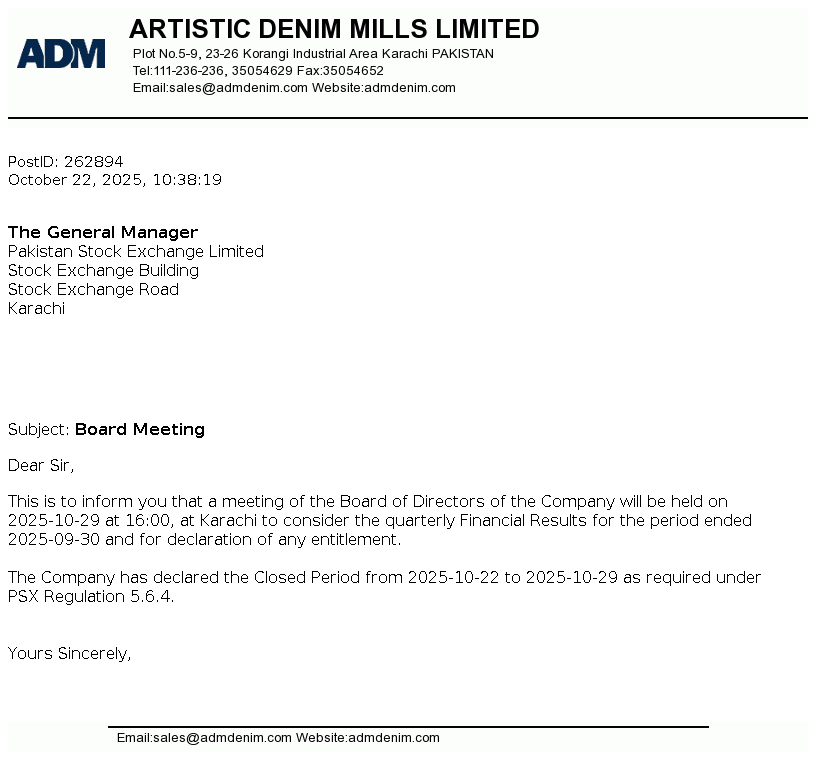 ADM

ARTISTIC DENIM MILLS LIMITED
Plot No.5-9, 23-26 Korangi Industrial Area Karachi PAKISTAN
Tel:111-236-236, 35054629 Fax:35054652
Email:sales@admdenim.com Website:admdenim.com

PostID: 262894
October 22, 2025, 10:38:19

The General Manager
Pakistan Stock Exchange Limited
Stock Exchange Building
Stock Exchange Road
Karachi

Subject: Board Meeting

Dear Sir,

This is to inform you that a meeting of the Board of Directors of the Company will be held on 2025-10-29 at 16:00, at Karachi to consider the quarterly Financial Results for the period ended 2025-09-30 and for declaration of any entitlement.

The Company has declared the Closed Period from 2025-10-22 to 2025-10-29 as required under PSX Regulation 5.6.4.

Yours Sincerely,

Email:sales@admdenim.com Website:admdenim.com